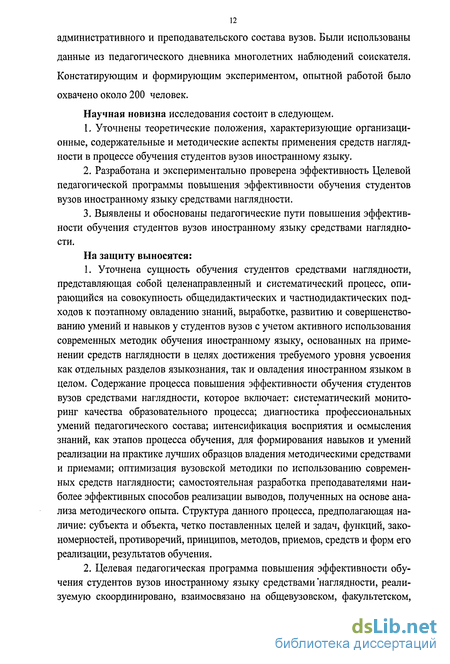 12

административного и преподавательского состава вузов. Были использованы данные из педагогического дневника многолетних наблюдений соискателя. Констатирующим и формирующим экспериментом, опытной работой было охвачено около 200 человек.

**Научная новизна** исследования состоит в следующем.

1. Уточнены теоретические положения, характеризующие организационные, содержательные и методические аспекты применения средств наглядности в процессе обучения студентов вузов иностранному языку.

2. Разработана и экспериментально проверена эффективность Целевой педагогической программы повышения эффективности обучения студентов вузов иностранному языку средствами наглядности.

3. Выявлены и обоснованы педагогические пути повышения эффективности обучения студентов вузов иностранному языку средствами наглядности.

**На защиту выносятся:**

1. Уточнена сущность обучения студентов средствами наглядности, представляющая собой целенаправленный и систематический процесс, опирающийся на совокупность общедидактических и частнодидактических подходов к поэтапному овладению знаний, выработке, развитию и совершенствованию умений и навыков у студентов вузов с учетом активного использования современных методик обучения иностранному языку, основанных на применении средств наглядности в целях достижения требуемого уровня усвоения как отдельных разделов языкознания, так и овладения иностранном языком в целом. Содержание процесса повышения эффективности обучения студентов вузов средствами наглядности, которое включает: систематический мониторинг качества образовательного процесса; диагностика профессиональных умений педагогического состава; интенсификация восприятия и осмысления знаний, как этапов процесса обучения, для формирования навыков и умений реализации на практике лучших образцов владения методическими средствами и приемами; оптимизация вузовской методики по использованию современных средств наглядности; самостоятельная разработка преподавателями наиболее эффективных способов реализации выводов, полученных на основе анализа методического опыта. Структура данного процесса, предполагающая наличие: субъекта и объекта, четко поставленных целей и задач, функций, закономерностей, противоречий, принципов, методов, приемов, средств и форм его реализации, результатов обучения.

2. Целевая педагогическая программа повышения эффективности обучения студентов вузов иностранному языку средствами наглядности, реализуемую скоординировано, взаимосвязано на общевузовском, факультетском,

dsLib.net
библиотека диссертаций